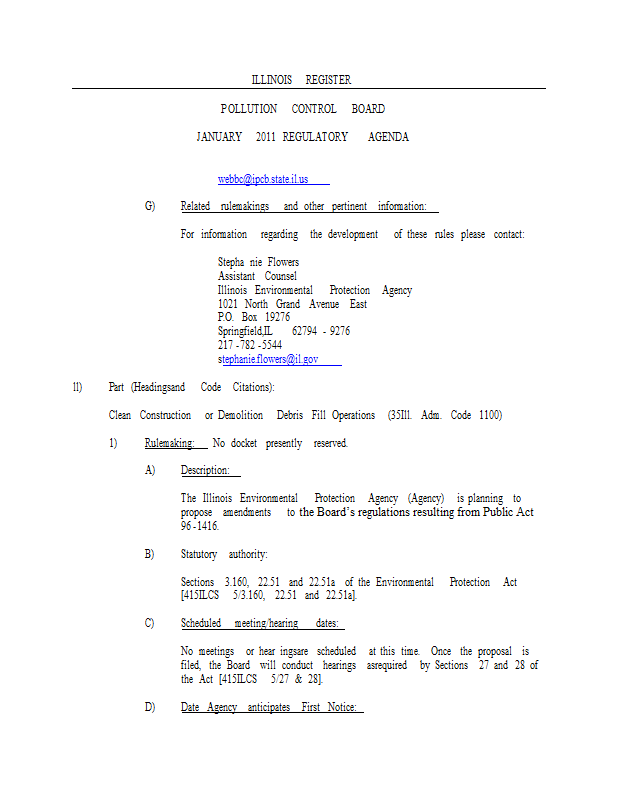 ILLINOIS REGISTER

POLLUTION CONTROL BOARD

JANUARY 2011 REGULATORY AGENDA

webbc@ipcb.state.il.us

G) Related rulemakings and other pertinent information:

For information regarding the development of these rules please contact:

Stepha nie Flowers
Assistant Counsel
Illinois Environmental Protection Agency
1021 North Grand Avenue East
P.O. Box 19276
Springfield,IL 62794 - 9276
217 - 782 - 5544
stephanie.flowers@il.gov

ll) Part (Headingsand Code Citations):

Clean Construction or Demolition Debris Fill Operations (35Ill. Adm. Code 1100)

1) Rulemaking: No docket presently reserved.

A) Description:

The Illinois Environmental Protection Agency (Agency) is planning to propose amendments to the Board's regulations resulting from Public Act 96 - 1416.

B) Statutory authority:

Sections 3.160, 22.51 and 22.51a of the Environmental Protection Act [415ILCS 5/3.160, 22.51 and 22.51a].

C) Scheduled meeting/hearing dates:

No meetings or hear ingsare scheduled at this time. Once the proposal is filed, the Board will conduct hearings asrequired by Sections 27 and 28 of the Act [415ILCS 5/27 & 28].

D) Date Agency anticipates First Notice: